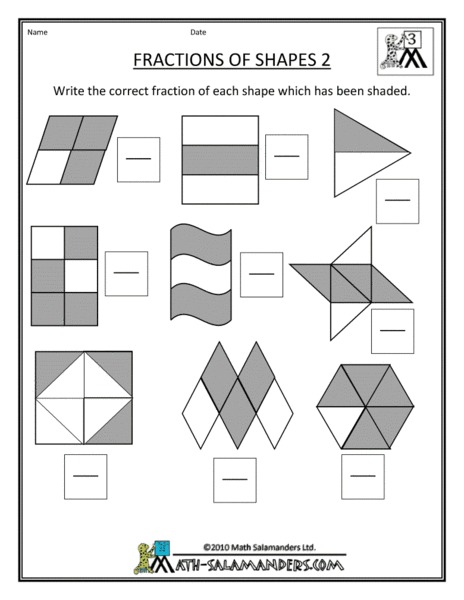 Name

Date

3

FRACTIONS OF SHAPES 2

Write the correct fraction of each shape which has been shaded.

©2010 Math Salamanders Ltd.

MATH-SALAMANDERS.COM